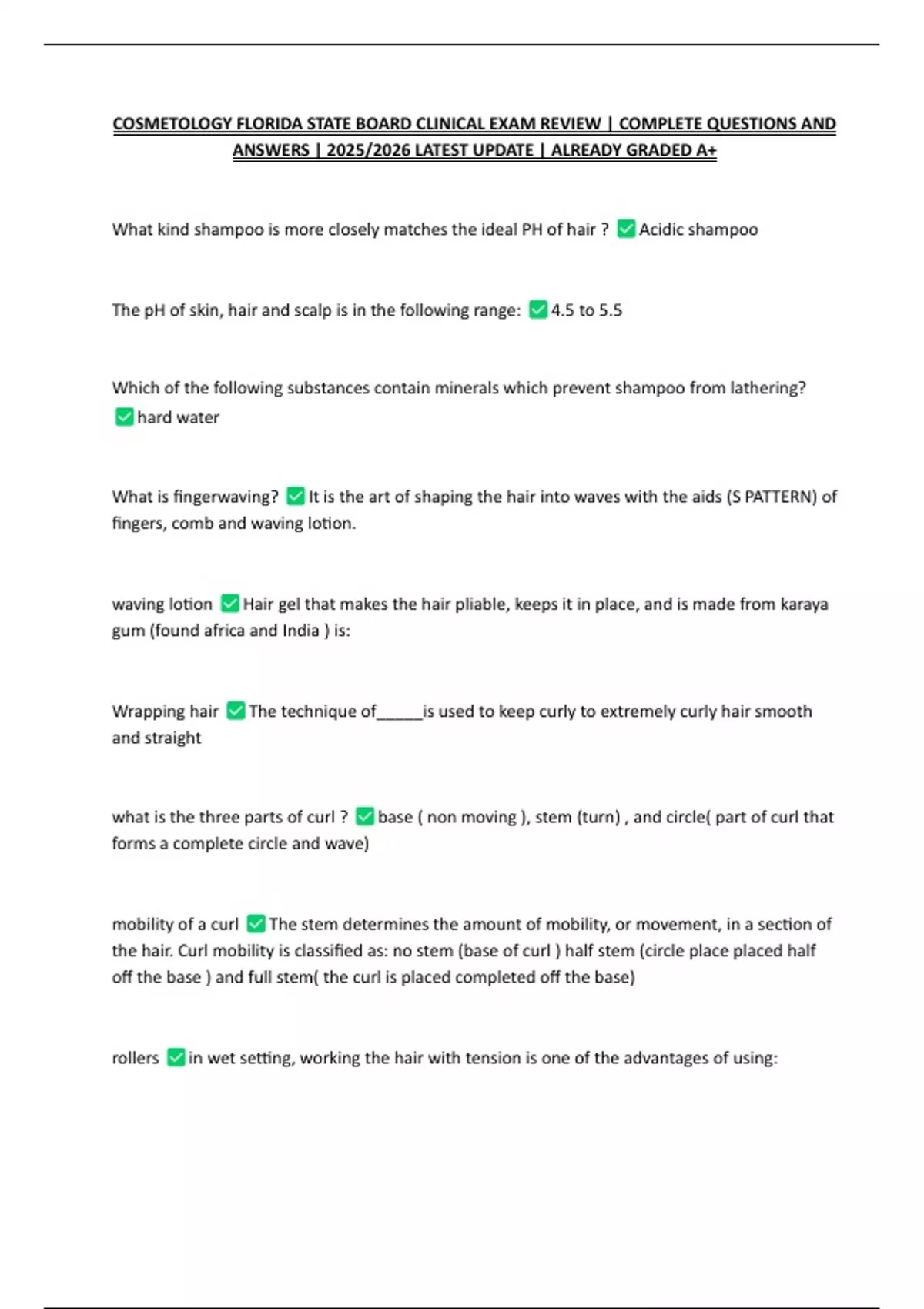 COSMETOLOGY FLORIDA STATE BOARD CLINICAL EXAM REVIEW | COMPLETE QUESTIONS AND ANSWERS | 2025/2026 LATEST UPDATE | ALREADY GRADED A+

What kind shampoo is more closely matches the ideal PH of hair ? ✅ Acidic shampoo

The pH of skin, hair and scalp is in the following range: ✅ 4.5 to 5.5

Which of the following substances contain minerals which prevent shampoo from lathering? ✅ hard water

What is fingerwaving? ✅ It is the art of shaping the hair into waves with the aids (S PATTERN) of fingers, comb and waving lotion.

waving lotion ✅ Hair gel that makes the hair pliable, keeps it in place, and is made from karaya gum (found africa and India ) is:

Wrapping hair ✅ The technique of______is used to keep curly to extremely curly hair smooth and straight

what is the three parts of curl ? ✅ base ( non moving ), stem (turn) , and circle( part of curl that forms a complete circle and wave)

mobility of a curl ✅ The stem determines the amount of mobility, or movement, in a section of the hair. Curl mobility is classified as: no stem (base of curl ) half stem (circle place placed half off the base ) and full stem( the curl is placed completed off the base)

rollers ✅ in wet setting, working the hair with tension is one of the advantages of using: